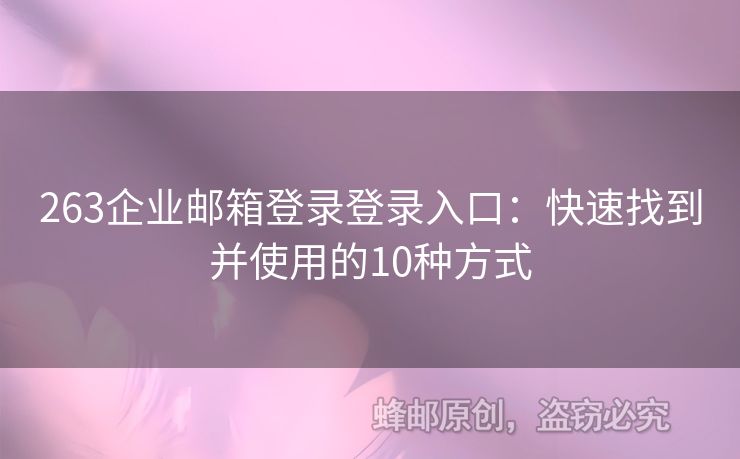 263企业邮箱登录登录入口：快速找到并使用的10种方式

蜂邮原创，盗窃必究